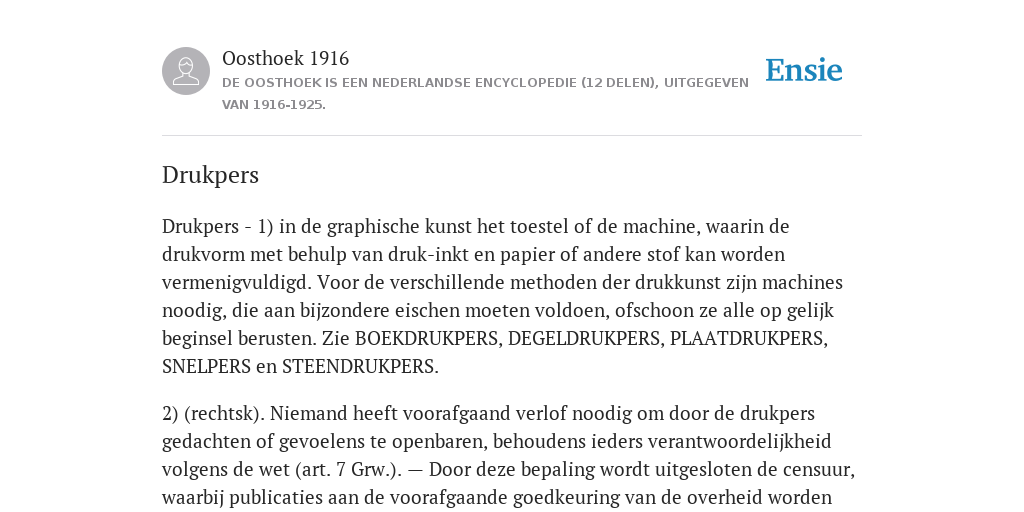 Oosthoek 1916

DE OOSTHOEK IS EEN NEDERLANDSE ENCYCLOPEDIE (12 DELEN), UITGEGEVEN VAN 1916-1925.

Ensie

Drukpers

Drukpers - 1) in de graphische kunst het toestel of de machine, waarin de drukvorm met behulp van druk-inkt en papier of andere stof kan worden vermenigvuldigd. Voor de verschillende methoden der drukkunst zijn machines noodig, die aan bijzondere eischen moeten voldoen, ofschoon ze alle op gelijk beginsel berusten. Zie BOEKDRUKPERS, DEGELDRUKPERS, PLAATDRUKPERS, SNELPERS en STEENDRUKPERS.

2) (rechtsk). Niemand heeft voorafgaand verlof noodig om door de drukpers gedachten of gevoelens te openbaren, behoudens ieders verantwoordelijkheid volgens de wet (art. 7 Grw.). — Door deze bepaling wordt uitgesloten de censuur, waarbij publicaties aan de voorafgaande goedkeuring van de overheid worden